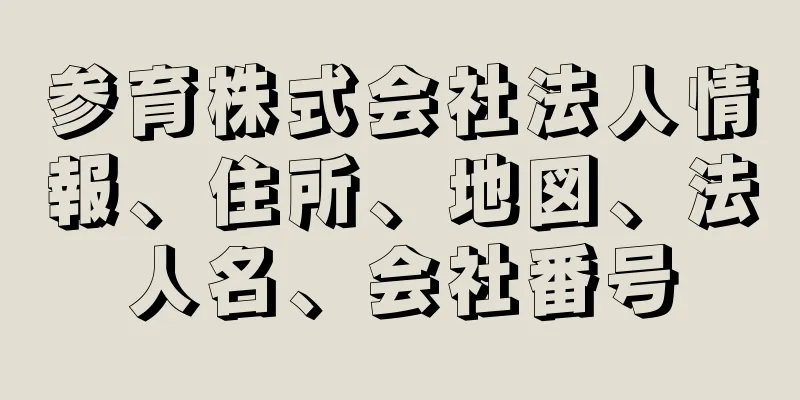 参育株式会社法人情報、住所、地図、法人名、会社番号